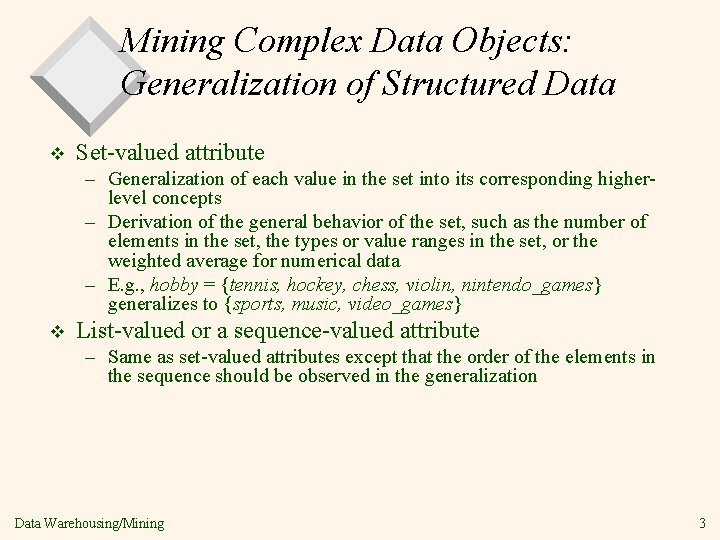 Mining Complex Data Objects: Generalization of Structured Data

❖ Set-valued attribute

– Generalization of each value in the set into its corresponding higher-level concepts

– Derivation of the general behavior of the set, such as the number of elements in the set, the types or value ranges in the set, or the weighted average for numerical data

– E.g., hobby = {tennis, hockey, chess, violin, nintendo_games} generalizes to {sports, music, video_games}

❖ List-valued or a sequence-valued attribute

– Same as set-valued attributes except that the order of the elements in the sequence should be observed in the generalization

Data Warehousing/Mining

3